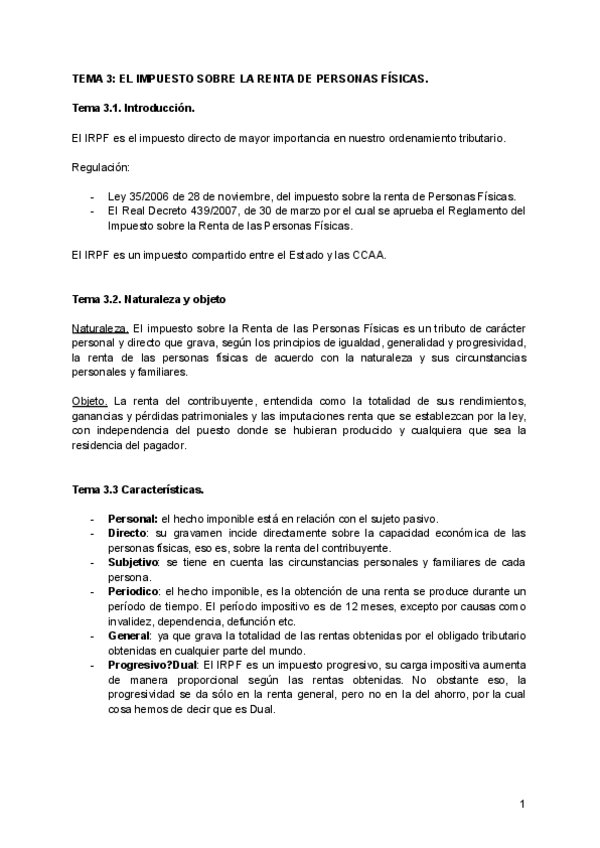 TEMA 3: EL IMPUESTO SOBRE LA RENTA DE PERSONAS FÍSICAS.

Tema 3.1. Introducción.

El IRPF es el impuesto directo de mayor importancia en nuestro ordenamiento tributario.

Regulación:

- Ley 35/2006 de 28 de noviembre, del impuesto sobre la renta de Personas Físicas.
- El Real Decreto 439/2007, de 30 de marzo por el cual se aprueba el Reglamento del Impuesto sobre la Renta de las Personas Físicas.

El IRPF es un impuesto compartido entre el Estado y las CCAA.

Tema 3.2. Naturaleza y objeto

Naturaleza. El impuesto sobre la Renta de las Personas Físicas es un tributo de carácter personal y directo que grava, según los principios de igualdad, generalidad y progresividad, la renta de las personas físicas de acuerdo con la naturaleza y sus circunstancias personales y familiares.

Objeto. La renta del contribuyente, entendida como la totalidad de sus rendimientos, ganancias y pérdidas patrimoniales y las imputaciones renta que se establezcan por la ley, con independencia del puesto donde se hubieran producido y cualquiera que sea la residencia del pagador.

Tema 3.3 Características.

- Personal: el hecho imponible está en relación con el sujeto pasivo.
- Directo: su gravamen incide directamente sobre la capacidad económica de las personas físicas, eso es, sobre la renta del contribuyente.
- Subjetivo: se tiene en cuenta las circunstancias personales y familiares de cada persona.
- Periodico: el hecho imponible, es la obtención de una renta se produce durante un período de tiempo. El período impositivo es de 12 meses, excepto por causas como invalidez, dependencia, defunción etc.
- General: ya que grava la totalidad de las rentas obtenidas por el obligado tributario obtenidas en cualquier parte del mundo.
- Progresivo?Dual: El IRPF es un impuesto progresivo, su carga impositiva aumenta de manera proporcional según las rentas obtenidas. No obstante eso, la progresividad se da sólo en la renta general, pero no en la del ahorro, por la cual cosa hemos de decir que es Dual.

1